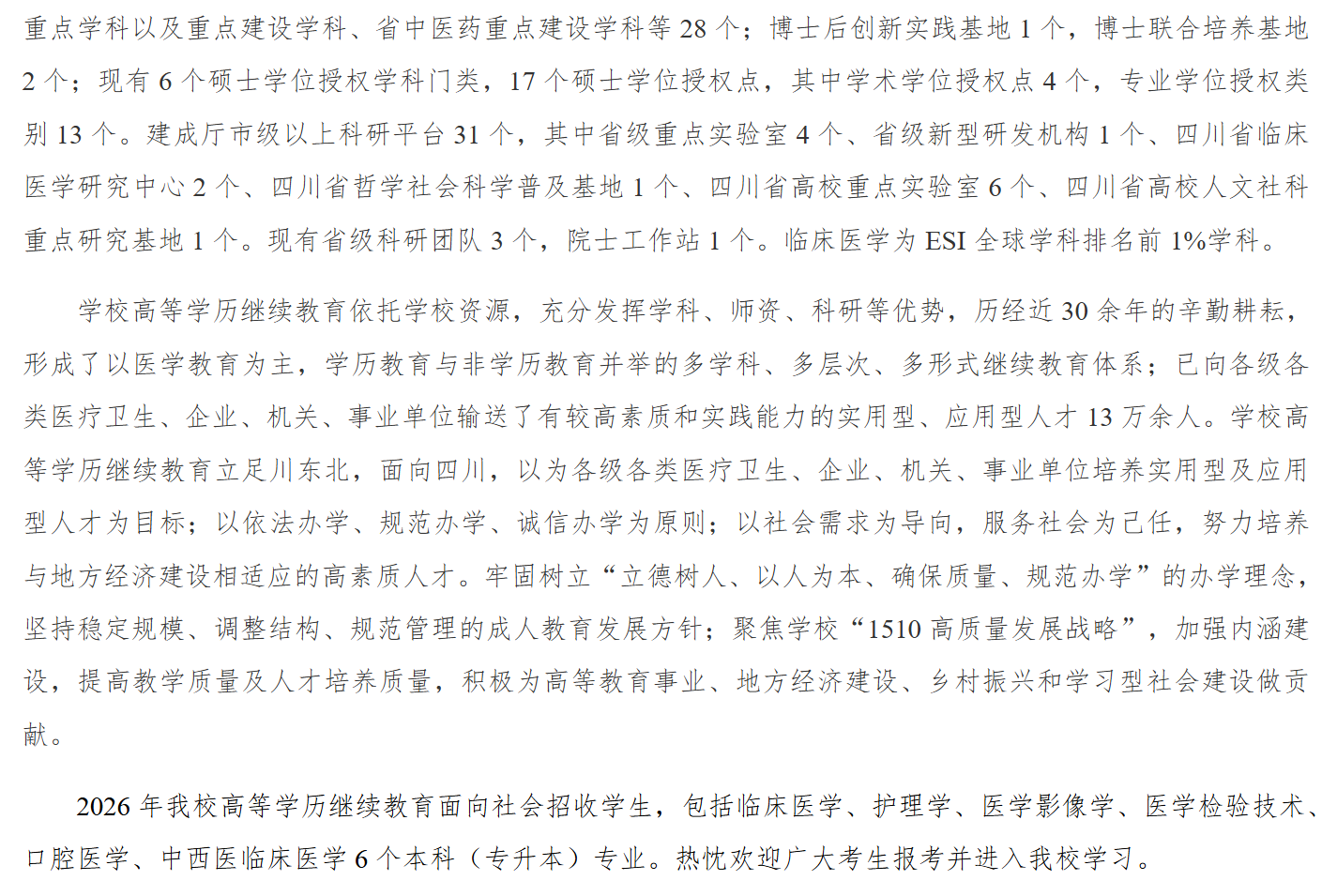 重点学科以及重点建设学科、省中医药重点建设学科等 28 个；博士后创新实践基地 1 个，博士联合培养基地 2 个；现有 6 个硕士学位授权学科门类，17 个硕士学位授权点，其中学术学位授权点 4 个，专业学位授权类别 13 个。建成厅市级以上科研平台 31 个，其中省级重点实验室 4 个、省级新型研发机构 1 个、四川省临床医学研究中心 2 个、四川省哲学社会科学普及基地 1 个、四川省高校重点实验室 6 个、四川省高校人文社科重点研究基地 1 个。现有省级科研团队 3 个，院士工作站 1 个。临床医学为 ESI 全球学科排名前 1%学科。

学校高等学历继续教育依托学校资源，充分发挥学科、师资、科研等优势，历经近 30 余年的辛勤耕耘，形成了以医学教育为主，学历教育与非学历教育并举的多学科、多层次、多形式继续教育体系；已向各级各类医疗卫生、企业、机关、事业单位输送了有较高素质和实践能力的实用型、应用型人才 13 万余人。学校高等学历继续教育立足川东北，面向四川，以为各级各类医疗卫生、企业、机关、事业单位培养实用型及应用型人才为目标；以依法办学、规范办学、诚信办学为原则；以社会需求为导向，服务社会为己任，努力培养与地方经济建设相适应的高素质人才。牢固树立“立德树人、以人为本、确保质量、规范办学”的办学理念，坚持稳定规模、调整结构、规范管理的成人教育发展方针；聚焦学校“1510 高质量发展战略”，加强内涵建设，提高教学质量及人才培养质量，积极为高等教育事业、地方经济建设、乡村振兴和学习型社会建设做贡献。

2026 年我校高等学历继续教育面向社会招收学生，包括临床医学、护理学、医学影像学、医学检验技术、口腔医学、中西医临床医学 6 个本科（专升本）专业。热忱欢迎广大考生报考并进入我校学习。